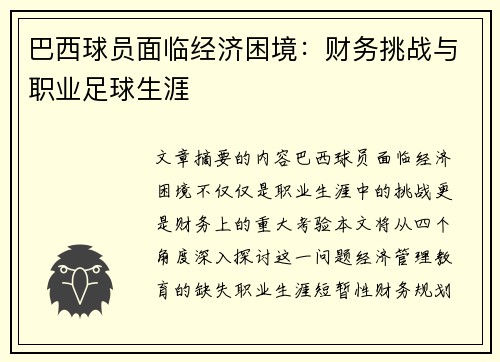 巴西球员面临经济困境：财务挑战与职业足球生涯

文章摘要的内容巴西球员面临经济困境不仅仅是职业生涯中的挑战更是财务上的重大考验本文将从四个角度深入探讨这一问题经济管理教育的缺失职业生涯短暂性财务规划